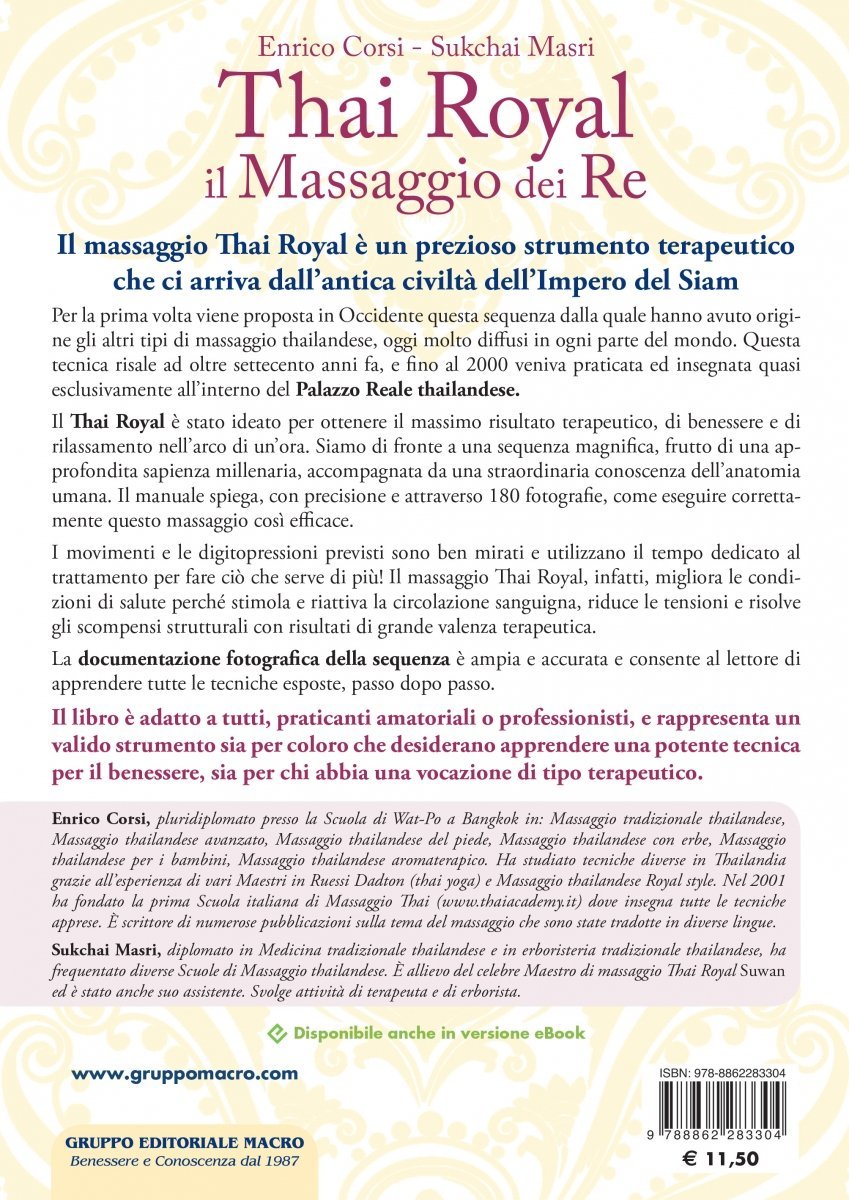 Enrico Corsi - Sukchai Masri

Thai Royal
il Massaggio dei Re

Il massaggio Thai Royal è un prezioso strumento terapeutico che ci arriva dall'antica civiltà dell'Impero del Siam

Per la prima volta viene proposta in Occidente questa sequenza dalla quale hanno avuto origine gli altri tipi di massaggio thailandese, oggi molto diffusi in ogni parte del mondo. Questa tecnica risale ad oltre settecento anni fa, e fino al 2000 veniva praticata ed insegnata quasi esclusivamente all'interno del Palazzo Reale thailandese.

Il Thai Royal è stato ideato per ottenere il massimo risultato terapeutico, di benessere e di rilassamento nell'arco di un'ora. Siamo di fronte a una sequenza magnifica, frutto di una approfondita sapienza millenaria, accompagnata da una straordinaria conoscenza dell'anatomia umana. Il manuale spiega, con precisione e attraverso 180 fotografie, come eseguire correttamente questo massaggio così efficace.

I movimenti e le digitopressioni previsti sono ben mirati e utilizzano il tempo dedicato al trattamento per fare ciò che serve di più! Il massaggio Thai Royal, infatti, migliora le condizioni di salute perché stimola e riattiva la circolazione sanguigna, riduce le tensioni e risolve gli scompensi strutturali con risultati di grande valenza terapeutica.

La documentazione fotografica della sequenza è ampia e accurata e consente al lettore di apprendere tutte le tecniche esposte, passo dopo passo.

Il libro è adatto a tutti, praticanti amatoriali o professionisti, e rappresenta un valido strumento sia per coloro che desiderano apprendere una potente tecnica per il benessere, sia per chi abbia una vocazione di tipo terapeutico.

Enrico Corsi, pluridiplomato presso la Scuola di Wat-Po a Bangkok in: Massaggio tradizionale thailandese, Massaggio thailandese avanzato, Massaggio thailandese del piede, Massaggio thailandese con erbe, Massaggio thailandese per i bambini, Massaggio thailandese aromaterapico. Ha studiato tecniche diverse in Thailandia grazie all'esperienza di vari Maestri in Ruessi Dadton (thai yoga) e Massaggio thailandese Royal style. Nel 2001 ha fondato la prima Scuola italiana di Massaggio Thai (www.thaiacademy.it) dove insegna tutte le tecniche apprese. È scrittore di numerose pubblicazioni sulla tema del massaggio che sono state tradotte in diverse lingue.

Sukchai Masri, diplomato in Medicina tradizionale thailandese e in erboristeria tradizionale thailandese, ha frequentato diverse Scuole di Massaggio thailandese. È allievo del celebre Maestro di massaggio Thai Royal Suwan ed è stato anche suo assistente. Svolge attività di terapeuta e di erborista.

Disponibile anche in versione eBook

www.gruppomacro.com

GRUPPO EDITORIALE MACRO
Benessere e Conoscenza dal 1987

ISBN: 978-8862283304
9 788862 283304
€ 11,50